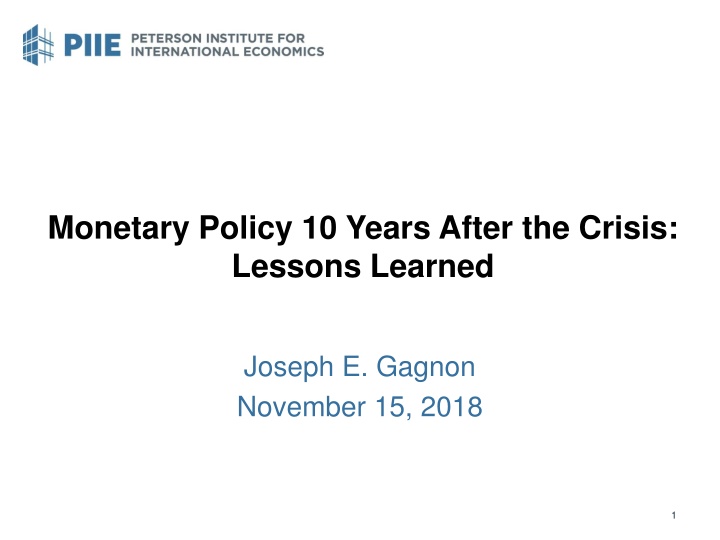 PIIE PETERSON INSTITUTE FOR INTERNATIONAL ECONOMICS

Monetary Policy 10 Years After the Crisis: Lessons Learned

Joseph E. Gagnon
November 15, 2018

1